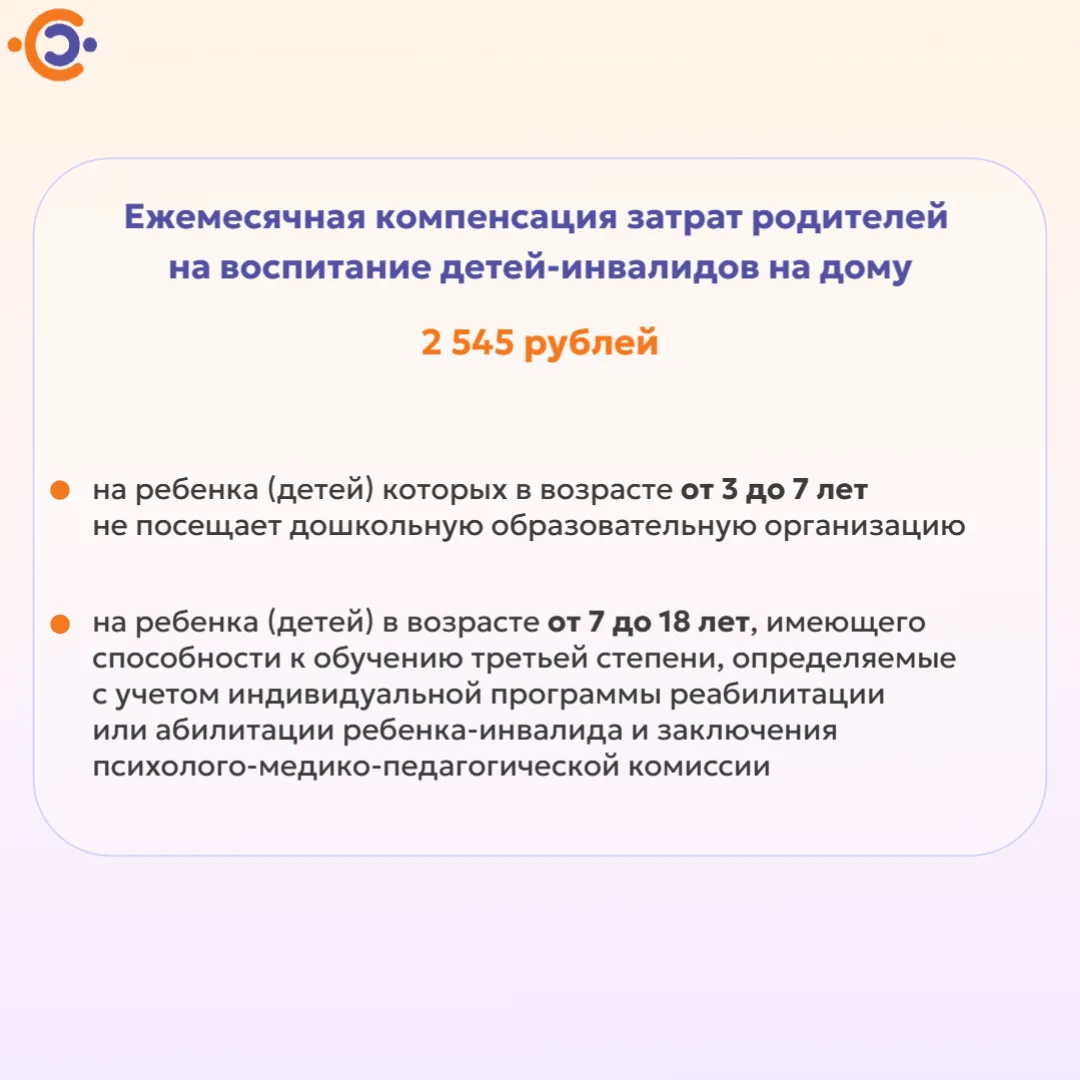 Ежемесячная компенсация затрат родителей на воспитание детей-инвалидов на дому

2 545 рублей

• на ребенка (детей) которых в возрасте от 3 до 7 лет не посещает дошкольную образовательную организацию

• на ребенка (детей) в возрасте от 7 до 18 лет, имеющего способности к обучению третьей степени, определяемые с учетом индивидуальной программы реабилитации или абилитации ребенка-инвалида и заключения психолого-медико-педагогической комиссии